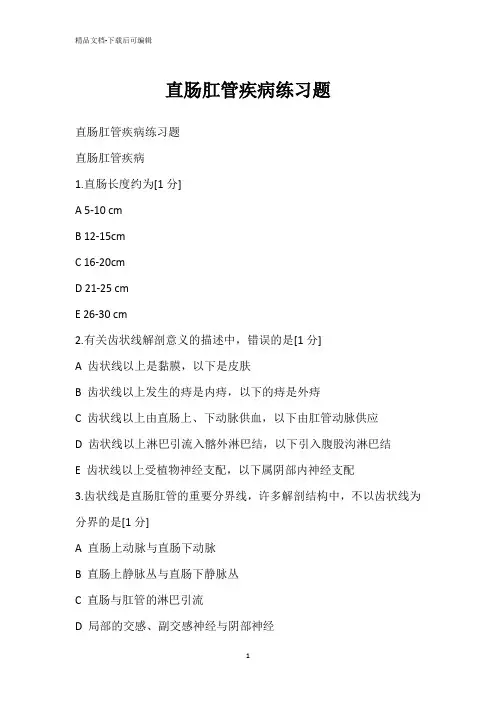 精品文档-下载后可编辑

直肠肛管疾病练习题

直肠肛管疾病练习题

直肠肛管疾病

1.直肠长度约为[1 分]

A 5-10 cm

B 12-15cm

C 16-20cm

D 21-25 cm

E 26-30 cm

2.有关齿状线解剖意义的描述中，错误的是[1 分]

A 齿状线以上是黏膜，以下是皮肤

B 齿状线以上发生的痔是内痔，以下的痔是外痔

C 齿状线以上由直肠上、下动脉供血，以下由肛管动脉供应

D 齿状线以上淋巴引流入髂外淋巴结，以下引入腹股沟淋巴结

E 齿状线以上受植物神经支配，以下属阴部内神经支配

3.齿状线是直肠肛管的重要分界线，许多解剖结构中，不以齿状线为分界的是[1 分]

A 直肠上动脉与直肠下动脉

B 直肠上静脉丛与直肠下静脉丛

C 直肠与肛管的淋巴引流

D 局部的交感、副交感神经与阴部神经

1